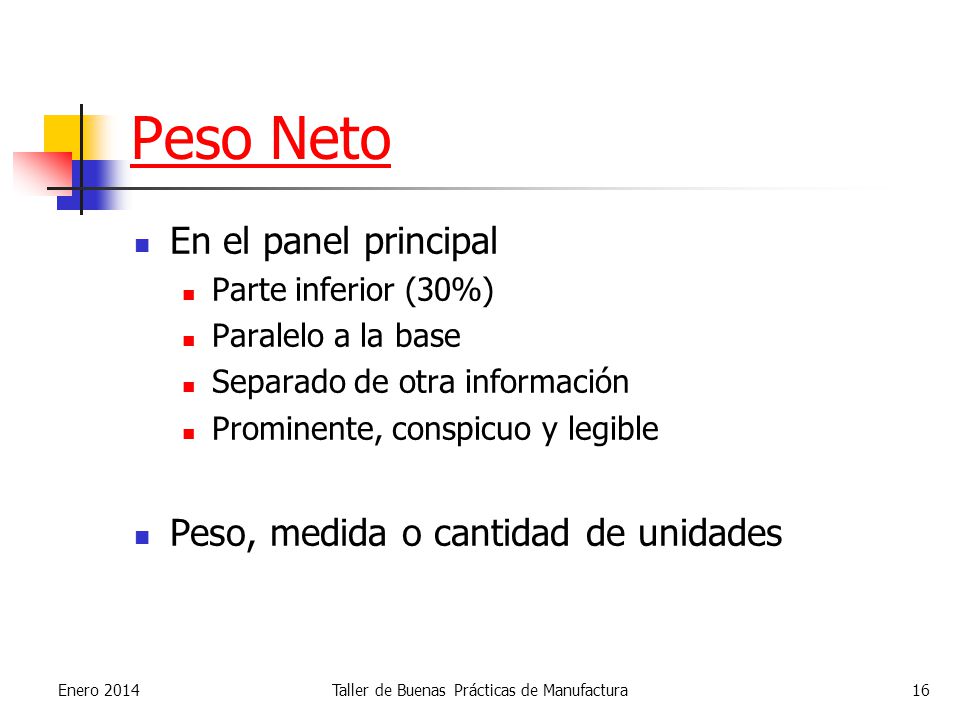 Peso Neto

- En el panel principal
  - Parte inferior (30%)
  - Paralelo a la base
  - Separado de otra información
  - Prominente, conspicuo y legible

- Peso, medida o cantidad de unidades

Enero 2014 Taller de Buenas Prácticas de Manufactura 16